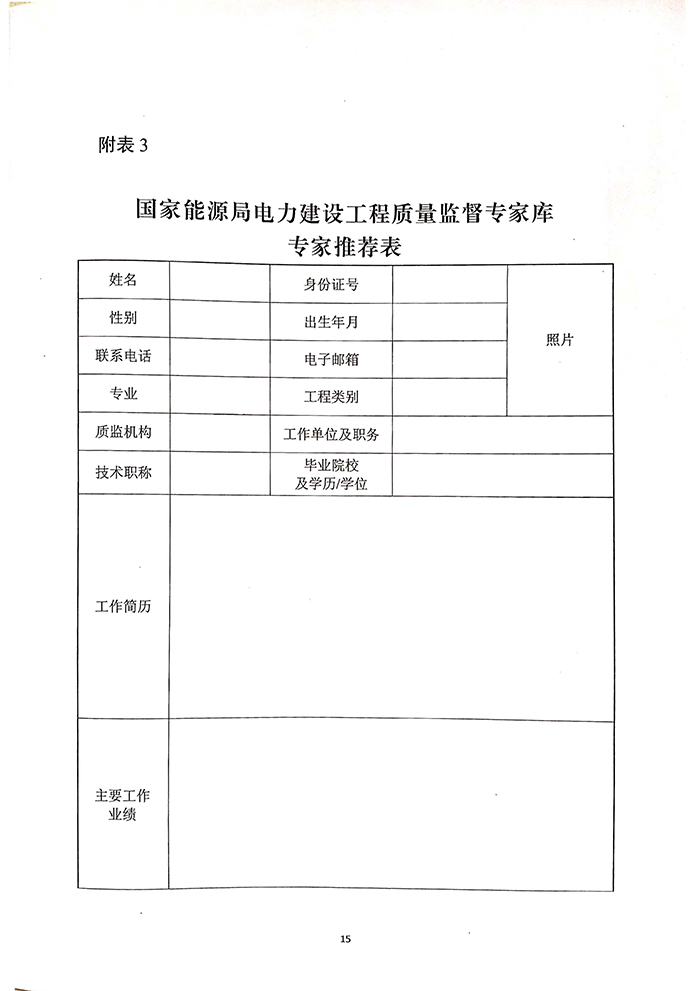 附表 3

国家能源局电力建设工程质量监督专家库
专家推荐表

| 姓名 | | 身份证号 | | 照片 |
|---|---|---|---|---|
| 性别 | | 出生年月 | | |
| 联系电话 | | 电子邮箱 | | |
| 专业 | | 工程类别 | | |
| 质监机构 | | 工作单位及职务 | | |
| 技术职称 | | 毕业院校及学历/学位 | | |
| 工作简历 | | | | |
| 主要工作业绩 | | | | |

15